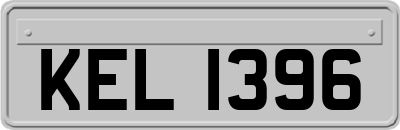 KEL 1396